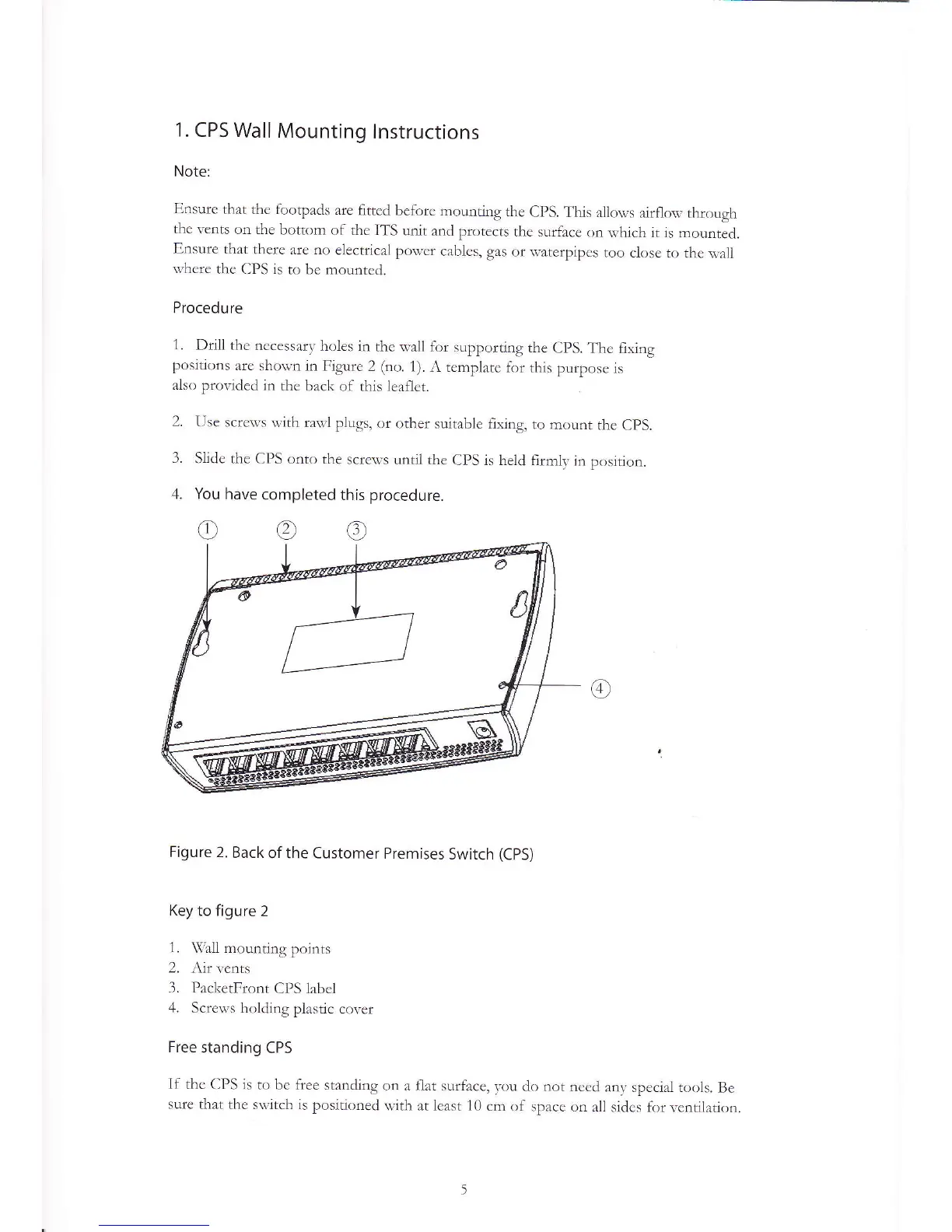 1. CPS Wall Mounting Instructions

Note:

Ensure that the footpads are fitted before mounting the CPS. This allows airflow through the vents on the bottom of the ITS unit and protects the surface on which it is mounted. Ensure that there are no electrical power cables, gas or waterpipes too close to the wall where the CPS is to be mounted.

Procedure

1. Drill the necessary holes in the wall for supporting the CPS. The fixing positions are shown in Figure 2 (no. 1). A template for this purpose is also provided in the back of this leaflet.

2. Use screws with rawl plugs, or other suitable fixing, to mount the CPS.

3. Slide the CPS onto the screws until the CPS is held firmly in position.

4. You have completed this procedure.

1 2 3

4

Figure 2. Back of the Customer Premises Switch (CPS)

Key to figure 2

1. Wall mounting points
2. Air vents
3. PacketFront CPS label
4. Screws holding plastic cover

Free standing CPS

If the CPS is to be free standing on a flat surface, you do not need any special tools. Be sure that the switch is positioned with at least 10 cm of space on all sides for ventilation.

5